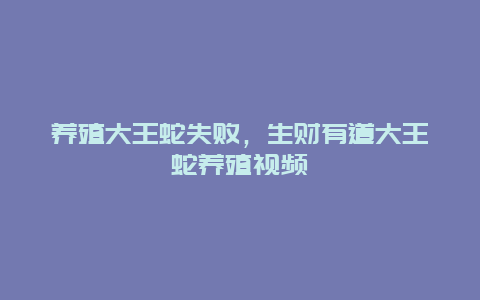 养殖大王蛇失败，生财有道大王蛇养殖视频